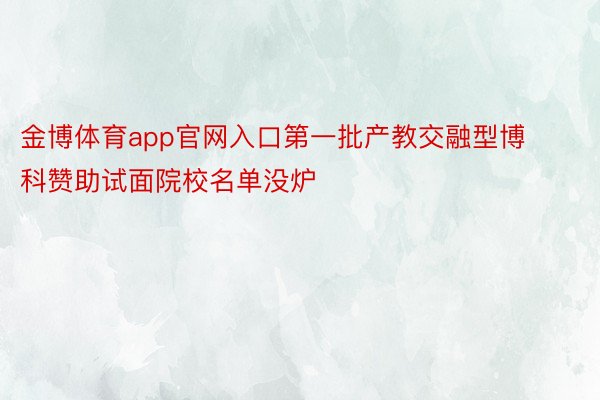 金博体育app官网入口第一批产教交融型博科赞助试面院校名单没炉